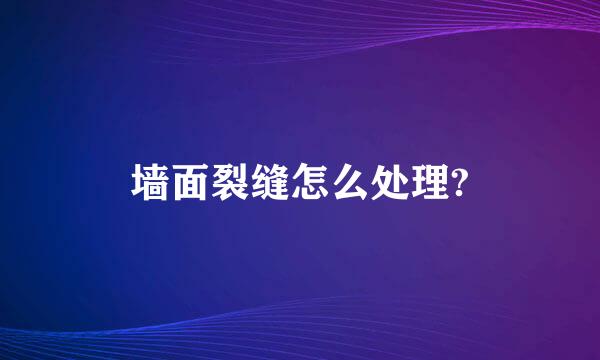 墙面裂缝怎么处理?